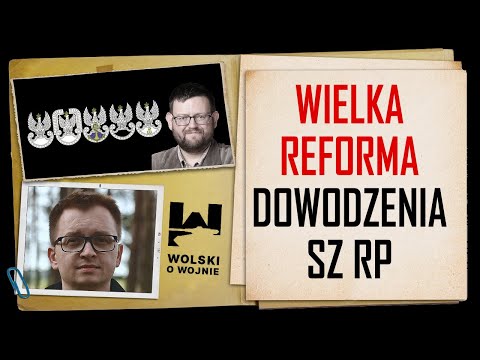 WOLSKI O WOJNIE

WIELKA REFORMA DOWODZENIA SZ RP